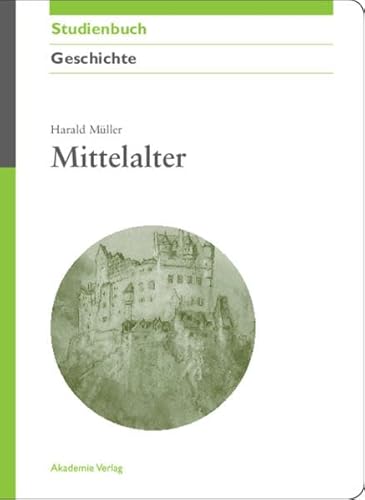 Studienbuch

Geschichte

Harald Müller

Mittelalter

Akademie Verlag